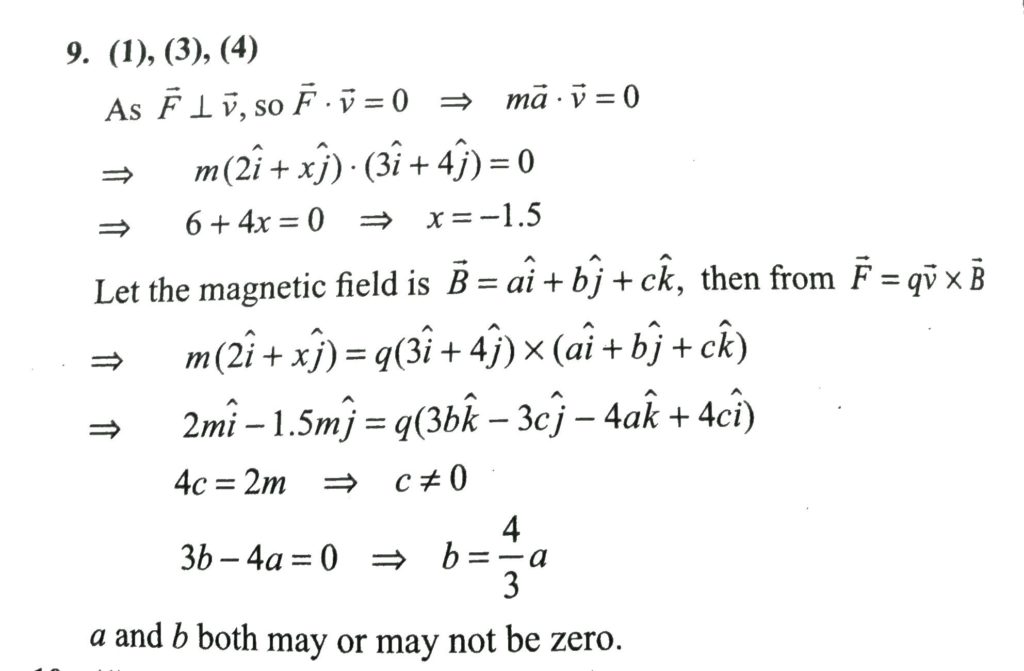 9. (1), (3), (4)

As $\vec{F} \perp \vec{v}$, so $\vec{F} \cdot \vec{v} = 0 \Rightarrow m\vec{a} \cdot \vec{v} = 0$

$\Rightarrow m(2\hat{i} + x\hat{j}) \cdot (3\hat{i} + 4\hat{j}) = 0$

$\Rightarrow 6 + 4x = 0 \Rightarrow x = -1.5$

Let the magnetic field is $\vec{B} = a\hat{i} + b\hat{j} + c\hat{k}$, then from $\vec{F} = q\vec{v} \times \vec{B}$

$\Rightarrow m(2\hat{i} + x\hat{j}) = q(3\hat{i} + 4\hat{j}) \times (a\hat{i} + b\hat{j} + c\hat{k})$

$\Rightarrow 2m\hat{i} - 1.5m\hat{j} = q(3b\hat{k} - 3c\hat{j} - 4a\hat{k} + 4c\hat{i})$

$4c = 2m \Rightarrow c \neq 0$

$3b - 4a = 0 \Rightarrow b = \frac{4}{3}a$

a and b both may or may not be zero.